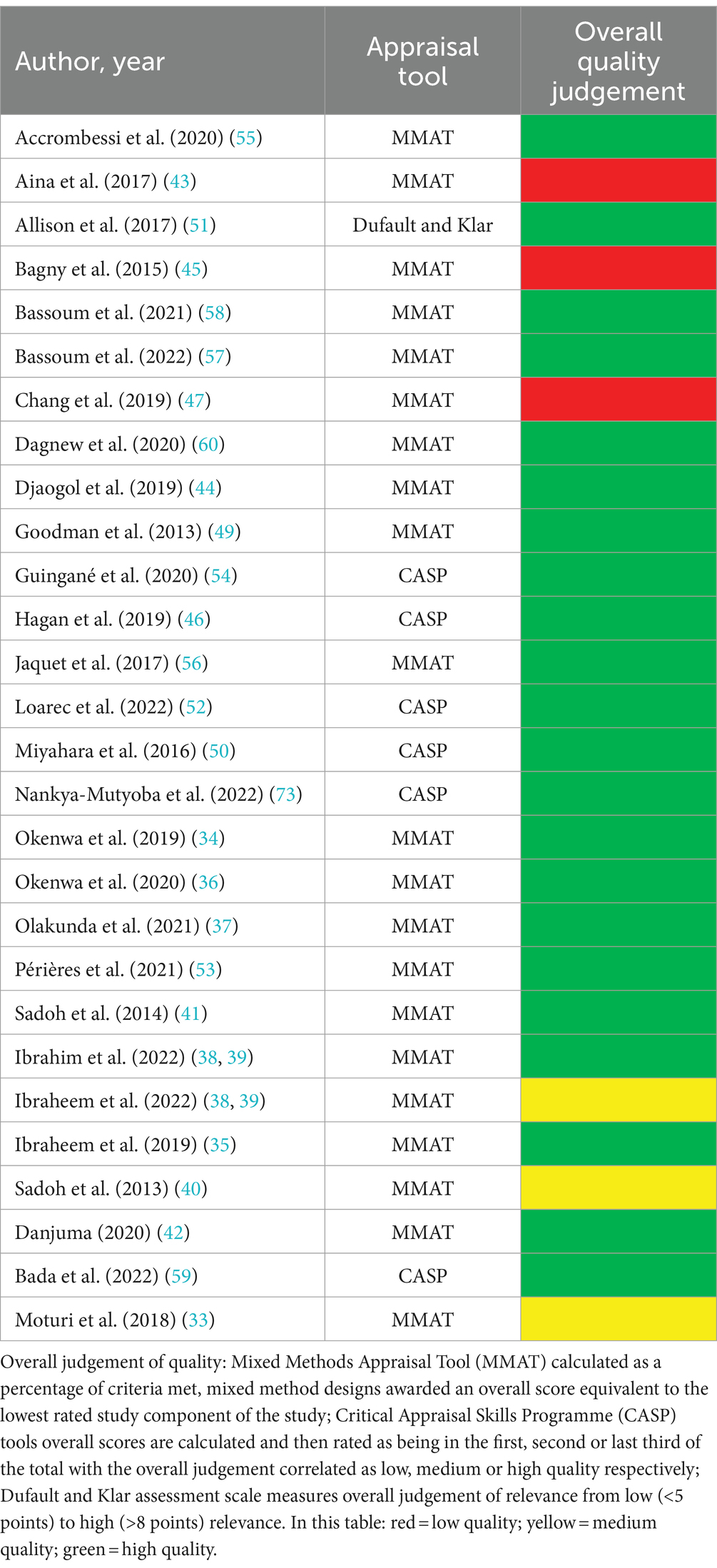 | Author, year | Appraisal tool | Overall quality judgement |
|---|---|---|
| Accrombessi et al. (2020) (55) | MMAT | |
| Aina et al. (2017) (43) | MMAT | |
| Allison et al. (2017) (51) | Dufault and Klar | |
| Bagny et al. (2015) (45) | MMAT | |
| Bassoum et al. (2021) (58) | MMAT | |
| Bassoum et al. (2022) (57) | MMAT | |
| Chang et al. (2019) (47) | MMAT | |
| Dagnew et al. (2020) (60) | MMAT | |
| Djaogol et al. (2019) (44) | MMAT | |
| Goodman et al. (2013) (49) | MMAT | |
| Guingané et al. (2020) (54) | CASP | |
| Hagan et al. (2019) (46) | CASP | |
| Jaquet et al. (2017) (56) | MMAT | |
| Loarec et al. (2022) (52) | CASP | |
| Miyahara et al. (2016) (50) | CASP | |
| Nankya-Mutyoba et al. (2022) (73) | CASP | |
| Okenwa et al. (2019) (34) | MMAT | |
| Okenwa et al. (2020) (36) | MMAT | |
| Olakunda et al. (2021) (37) | MMAT | |
| Périères et al. (2021) (53) | MMAT | |
| Sadoh et al. (2014) (41) | MMAT | |
| Ibrahim et al. (2022) (38, 39) | MMAT | |
| Ibraheem et al. (2022) (38, 39) | MMAT | |
| Ibraheem et al. (2019) (35) | MMAT | |
| Sadoh et al. (2013) (40) | MMAT | |
| Danjuma (2020) (42) | MMAT | |
| Bada et al. (2022) (59) | CASP | |
| Moturi et al. (2018) (33) | MMAT | |

Overall judgement of quality: Mixed Methods Appraisal Tool (MMAT) calculated as a percentage of criteria met, mixed method designs awarded an overall score equivalent to the lowest rated study component of the study; Critical Appraisal Skills Programme (CASP) tools overall scores are calculated and then rated as being in the first, second or last third of the total with the overall judgement correlated as low, medium or high quality respectively; Dufault and Klar assessment scale measures overall judgement of relevance from low (<5 points) to high (>8 points) relevance. In this table: red = low quality; yellow = medium quality; green = high quality.